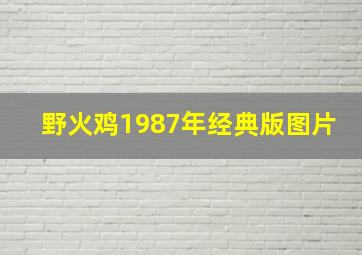 野火鸡1987年经典版图片